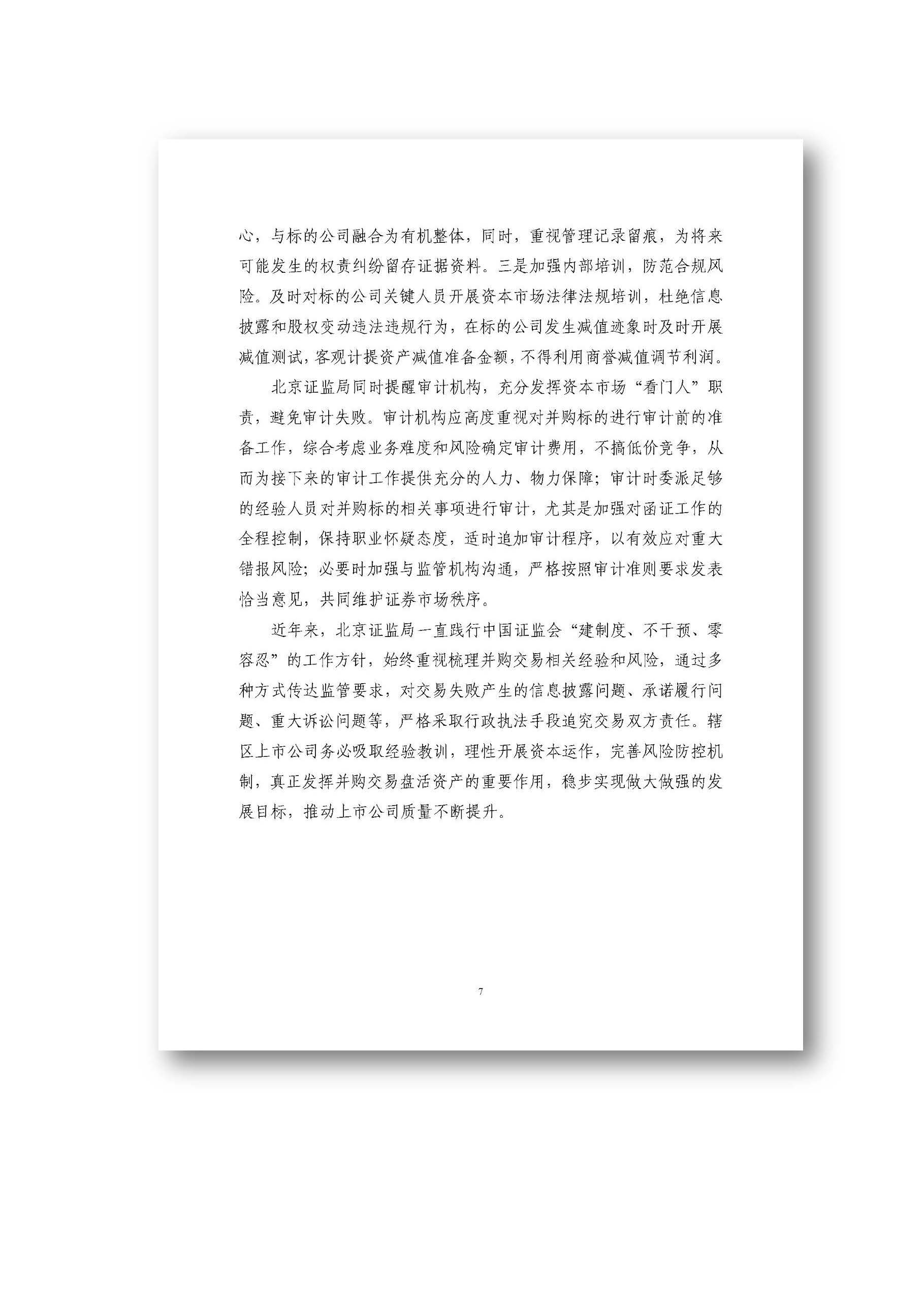 心，与标的公司融合为有机整体，同时，重视管理记录留痕，为将来可能发生的权责纠纷留存证据资料。三是加强内部培训，防范合规风险。及时对标的公司关键人员开展资本市场法律法规培训，杜绝信息披露和股权变动违法违规行为，在标的公司发生减值迹象时及时开展减值测试，客观计提资产减值准备金额，不得利用商誉减值调节利润。

北京证监局同时提醒审计机构，充分发挥资本市场“看门人”职责，避免审计失败。审计机构应高度重视对并购标的进行审计前的准备工作，综合考虑业务难度和风险确定审计费用，不搞低价竞争，从而为接下来的审计工作提供充分的人力、物力保障；审计时委派足够的经验人员对并购标的相关事项进行审计，尤其是加强对函证工作的全程控制，保持职业怀疑态度，适时追加审计程序，以有效应对重大错报风险；必要时加强与监管机构沟通，严格按照审计准则要求发表恰当意见，共同维护证券市场秩序。

近年来，北京证监局一直践行中国证监会“建制度、不干预、零容忍”的工作方针，始终重视梳理并购交易相关经验和风险，通过多种方式传达监管要求，对交易失败产生的信息披露问题、承诺履行问题、重大诉讼问题等，严格采取行政执法手段追究交易双方责任。辖区上市公司务必吸取经验教训，理性开展资本运作，完善风险防控机制，真正发挥并购交易盘活资产的重要作用，稳步实现做大做强的发展目标，推动上市公司质量不断提升。

7